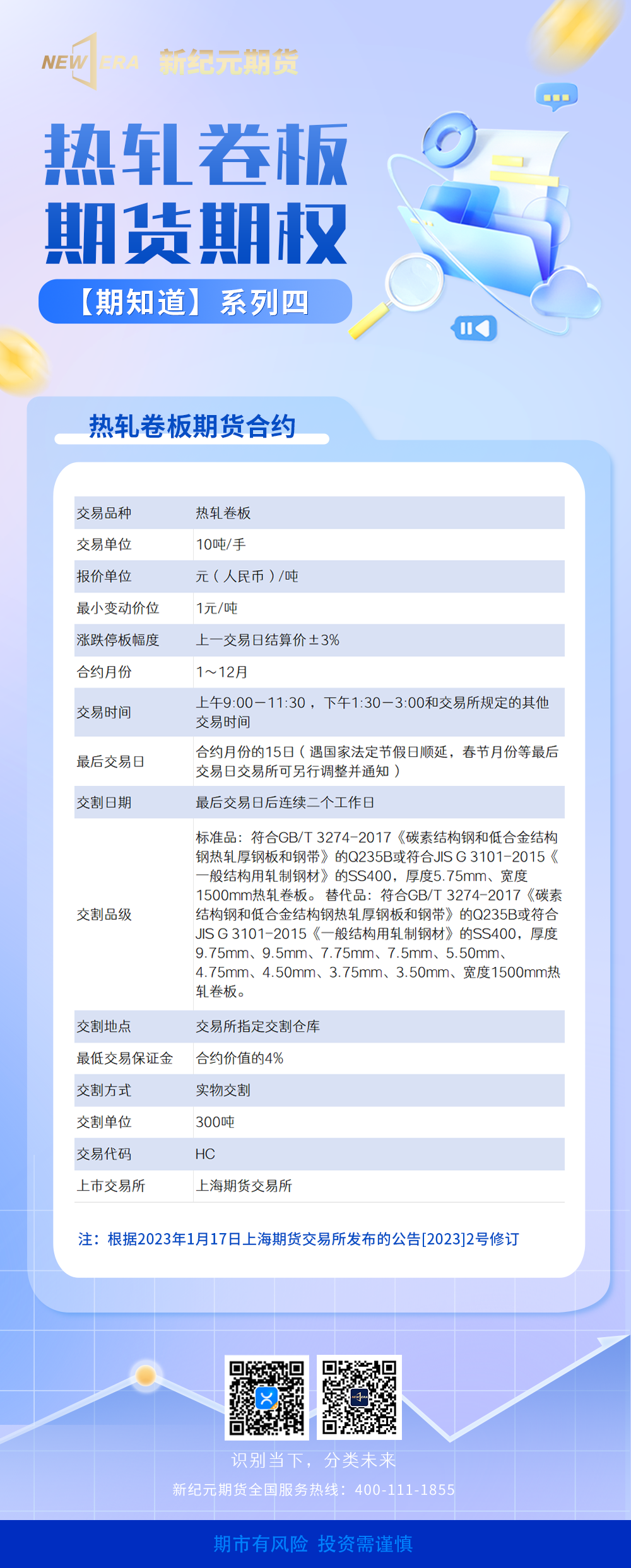 NEW ERA 新纪元期货

热轧卷板
期货期权

【期知道】系列四

热轧卷板期货合约

| 交易品种 | 热轧卷板 |
|---|---|
| 交易单位 | 10吨/手 |
| 报价单位 | 元（人民币）/吨 |
| 最小变动价位 | 1元/吨 |
| 涨跌停板幅度 | 上一交易日结算价±3% |
| 合约月份 | 1～12月 |
| 交易时间 | 上午9:00－11:30，下午1:30－3:00和交易所规定的其他交易时间 |
| 最后交易日 | 合约月份的15日（遇国家法定节假日顺延，春节月份等最后交易日交易所可另行调整并通知） |
| 交割日期 | 最后交易日后连续二个工作日 |
| 交割品级 | 标准品：符合GB/T 3274-2017《碳素结构钢和低合金结构钢热轧厚钢板和钢带》的Q235B或符合JIS G 3101-2015《一般结构用轧制钢材》的SS400，厚度5.75mm、宽度1500mm热轧卷板。替代品：符合GB/T 3274-2017《碳素结构钢和低合金结构钢热轧厚钢板和钢带》的Q235B或符合JIS G 3101-2015《一般结构用轧制钢材》的SS400，厚度9.75mm、9.5mm、7.75mm、7.5mm、5.50mm、4.75mm、4.50mm、3.75mm、3.50mm、宽度1500mm热轧卷板。 |
| 交割地点 | 交易所指定交割仓库 |
| 最低交易保证金 | 合约价值的4% |
| 交割方式 | 实物交割 |
| 交割单位 | 300吨 |
| 交易代码 | HC |
| 上市交易所 | 上海期货交易所 |

注：根据2023年1月17日上海期货交易所发布的公告[2023]2号修订

识别当下，分类未来

新纪元期货全国服务热线：400-111-1855

期市有风险 投资需谨慎